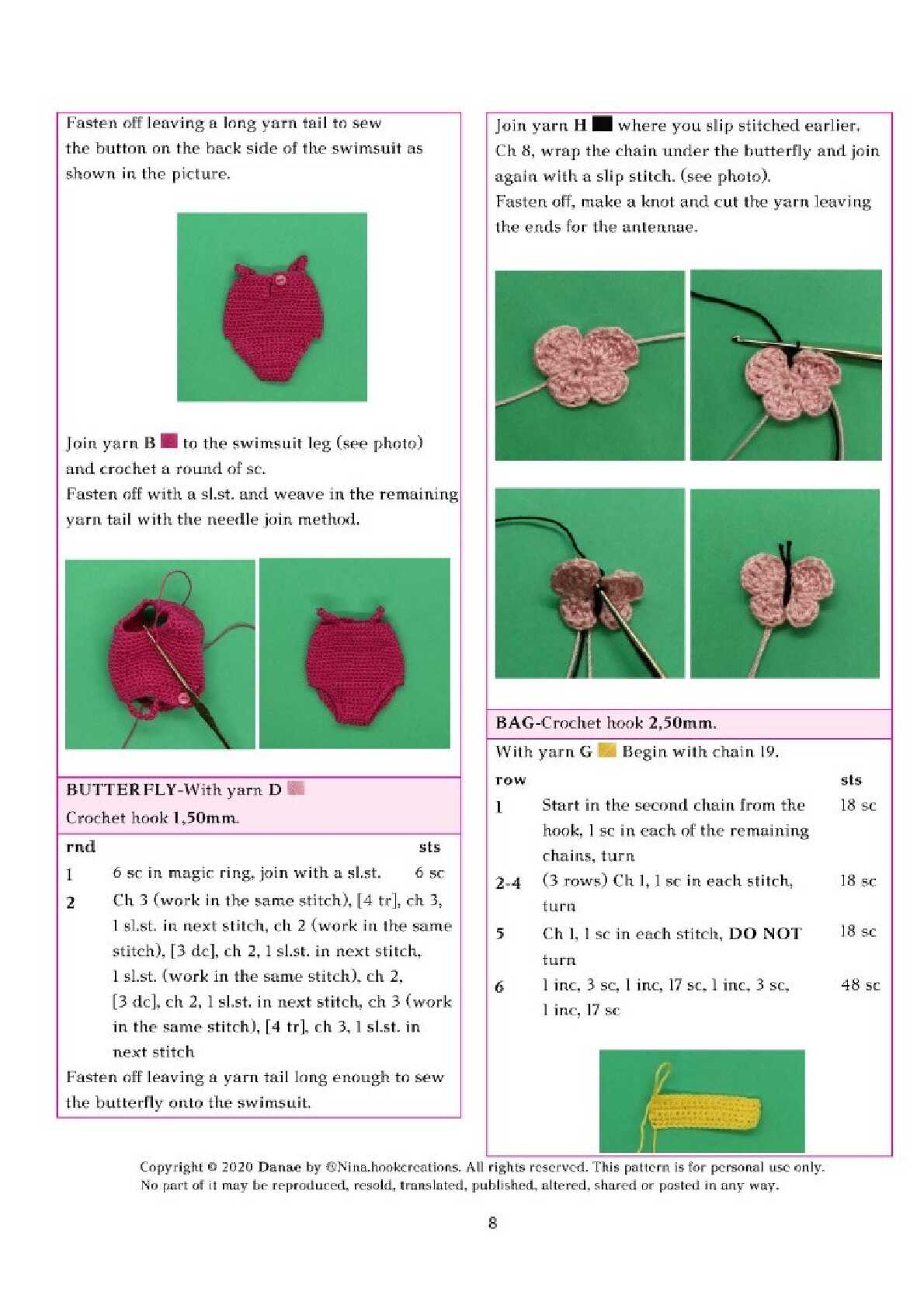 Fasten off leaving a long yarn tail to sew the button on the back side of the swimsuit as shown in the picture.

Join yarn B to the swimsuit leg (see photo) and crochet a round of sc.
Fasten off with a sl.st. and weave in the remaining yarn tail with the needle join method.

BUTTERFLY-With yarn D
Crochet hook 1,50mm.

| rnd | | sts |
|---|---|---|
| 1 | 6 sc in magic ring, join with a sl.st. | 6 sc |
| 2 | Ch 3 (work in the same stitch), [4 tr], ch 3, 1 sl.st. in next stitch, ch 2 (work in the same stitch), [3 dc], ch 2, 1 sl.st. in next stitch, 1 sl.st. (work in the same stitch), ch 2, [3 dc], ch 2, 1 sl.st. in next stitch, ch 3 (work in the same stitch), [4 tr], ch 3, 1 sl.st. in next stitch | |

Fasten off leaving a yarn tail long enough to sew the butterfly onto the swimsuit.

Join yarn H where you slip stitched earlier.
Ch 8, wrap the chain under the butterfly and join again with a slip stitch. (see photo).
Fasten off, make a knot and cut the yarn leaving the ends for the antennae.

BAG-Crochet hook 2,50mm.

With yarn G Begin with chain 19.

| row | | sts |
|---|---|---|
| 1 | Start in the second chain from the hook, 1 sc in each of the remaining chains, turn | 18 sc |
| 2-4 | (3 rows) Ch 1, 1 sc in each stitch, turn | 18 sc |
| 5 | Ch 1, 1 sc in each stitch, DO NOT turn | 18 sc |
| 6 | 1 inc, 3 sc, 1 inc, 17 sc, 1 inc, 3 sc, 1 inc, 17 sc | 48 sc |

Copyright © 2020 Danae by ©Nina.hookcreations. All rights reserved. This pattern is for personal use only. No part of it may be reproduced, resold, translated, published, altered, shared or posted in any way.

8